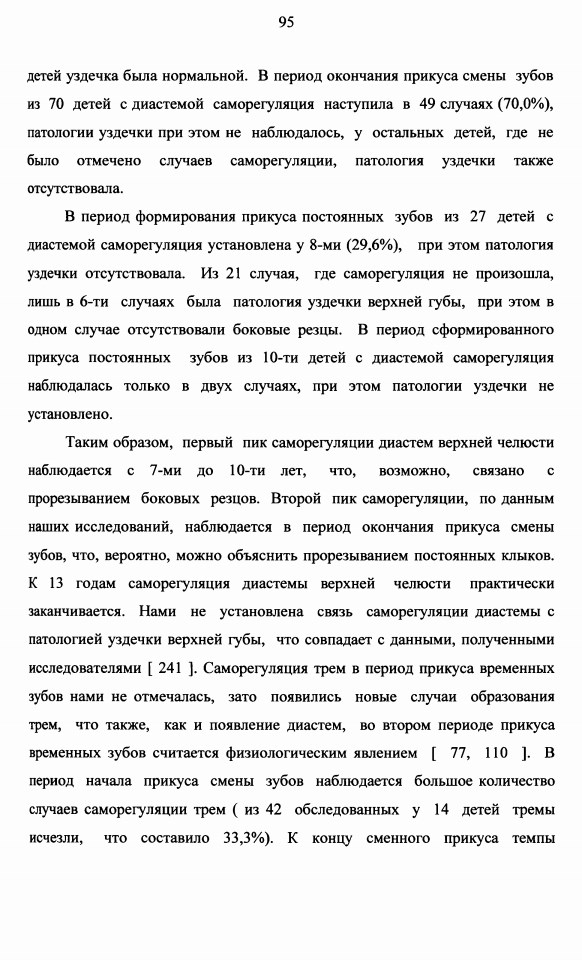 95

детей уздечка была нормальной. В период окончания прикуса смены зубов из 70 детей с диастемой саморегуляция наступила в 49 случаях (70,0%), патологии уздечки при этом не наблюдалось, у остальных детей, где не было отмечено случаев саморегуляции, патология уздечки также отсутствовала.

В период формирования прикуса постоянных зубов из 27 детей с диастемой саморегуляция установлена у 8-ми (29,6%), при этом патология уздечки отсутствовала. Из 21 случая, где саморегуляция не произошла, лишь в 6-ти случаях была патология уздечки верхней губы, при этом в одном случае отсутствовали боковые резцы. В период сформированного прикуса постоянных зубов из 10-ти детей с диастемой саморегуляция наблюдалась только в двух случаях, при этом патологии уздечки не установлено.

Таким образом, первый пик саморегуляции диастем верхней челюсти наблюдается с 7-ми до 10-ти лет, что, возможно, связано с прорезыванием боковых резцов. Второй пик саморегуляции, по данным наших исследований, наблюдается в период окончания прикуса смены зубов, что, вероятно, можно объяснить прорезыванием постоянных клыков. К 13 годам саморегуляция диастемы верхней челюсти практически заканчивается. Нами не установлена связь саморегуляции диастемы с патологией уздечки верхней губы, что совпадает с данными, полученными исследователями [ 241 ]. Саморегуляция трем в период прикуса временных зубов нами не отмечалась, зато появились новые случаи образования трем, что также, как и появление диастем, во втором периоде прикуса временных зубов считается физиологическим явлением [ 77, 110 ]. В период начала прикуса смены зубов наблюдается большое количество случаев саморегуляции трем ( из 42 обследованных у 14 детей тремы исчезли, что составило 33,3%). К концу сменного прикуса темпы